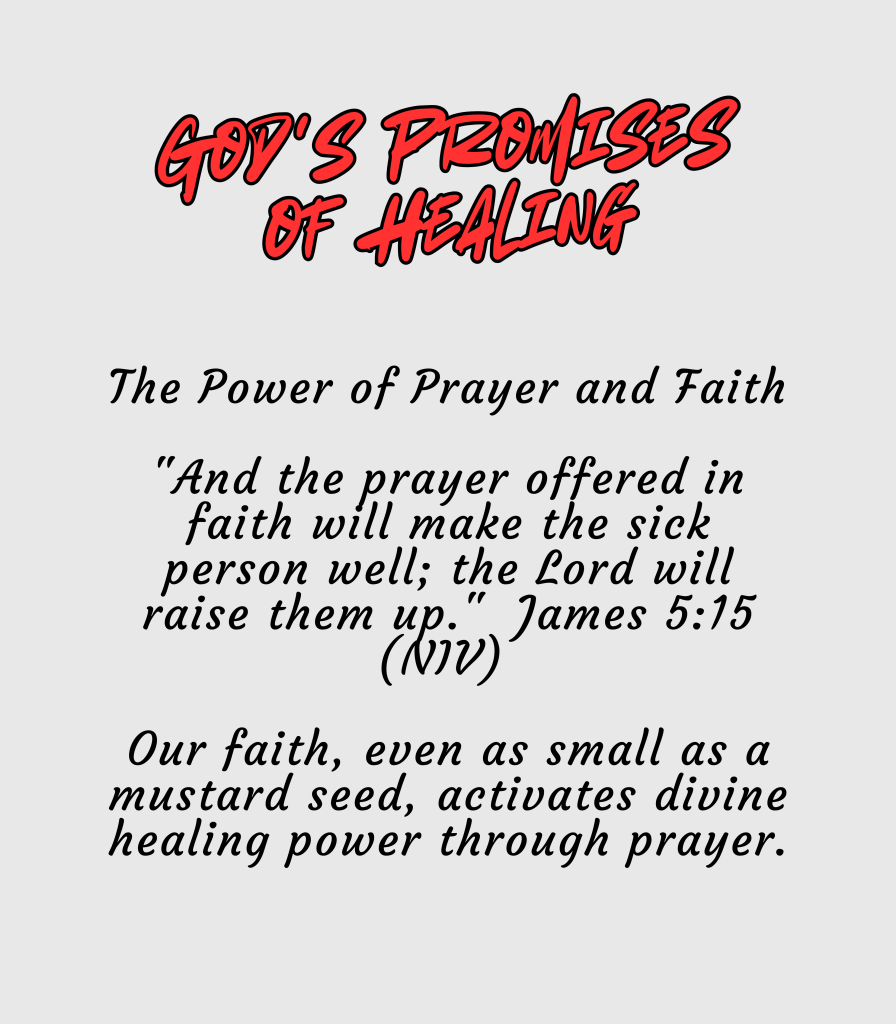 GOD'S PROMISES OF HEALING

The Power of Prayer and Faith

"And the prayer offered in faith will make the sick person well; the Lord will raise them up." James 5:15 (NIV)

Our faith, even as small as a mustard seed, activates divine healing power through prayer.